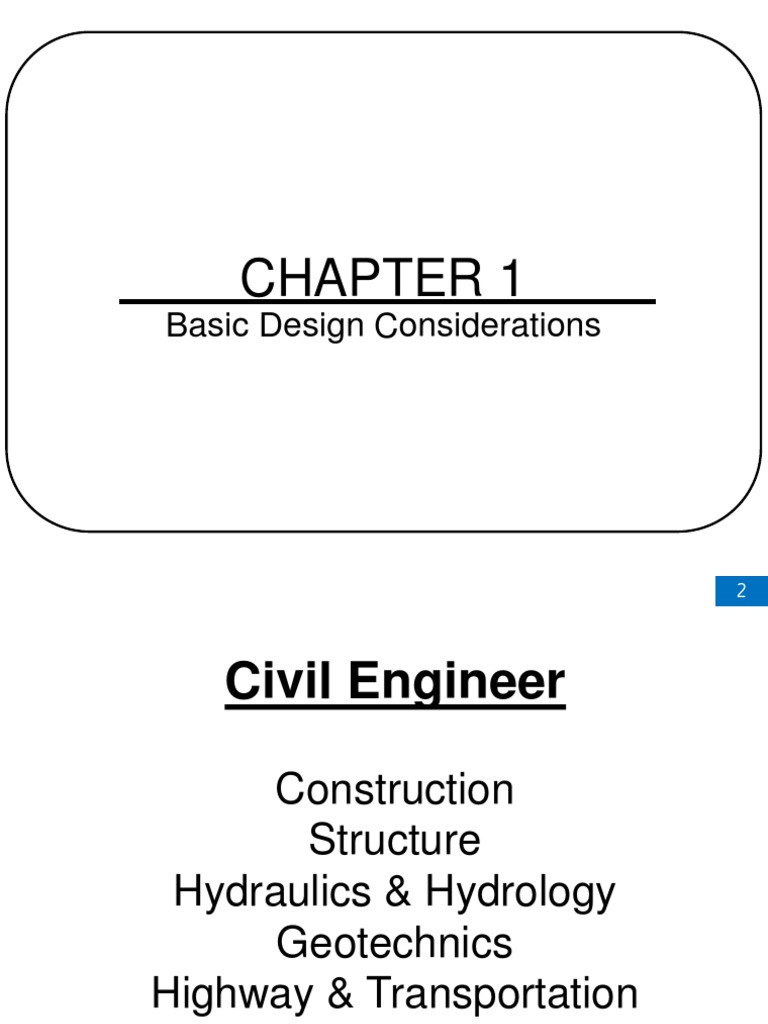 CHAPTER 1
Basic Design Considerations

2

Civil Engineer

Construction
Structure
Hydraulics & Hydrology
Geotechnics
Highway & Transportation